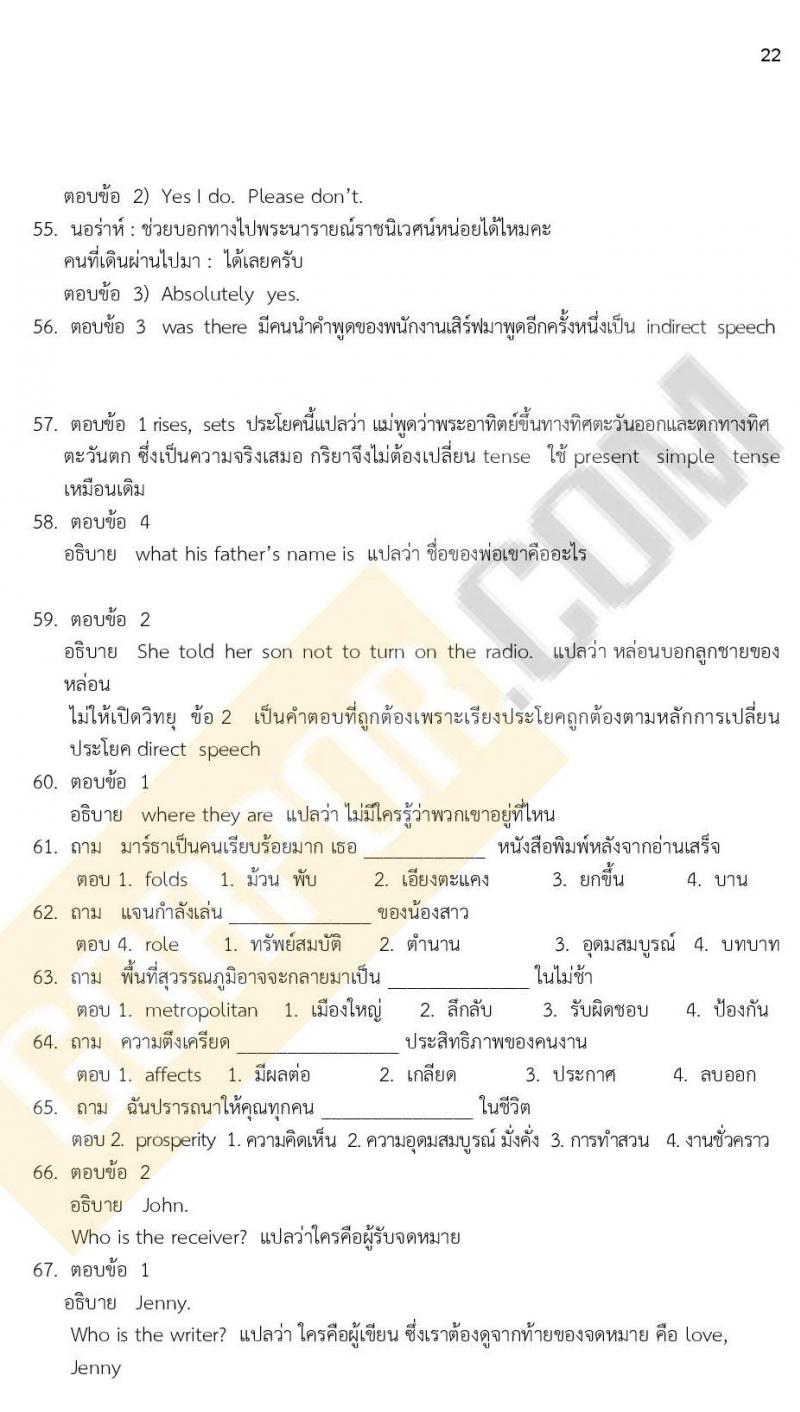 22

ตอบข้อ 2) Yes I do. Please don't.

55. นอร่าห์ : ช่วยบอกทางไปพระนารายณ์ราชนิเวศน์หน่อยได้ไหมคะ
คนที่เดินผ่านไปมา : ได้เลยครับ
ตอบข้อ 3) Absolutely yes.

56. ตอบข้อ 3 was there มีคนนำคำพูดของพนักงานเสิร์ฟมาพูดอีกครั้งหนึ่งเป็น indirect speech

57. ตอบข้อ 1 rises, sets ประโยคนี้แปลว่า แม่พูดว่าพระอาทิตย์ขึ้นทางทิศตะวันออกและตกทางทิศตะวันตก ซึ่งเป็นความจริงเสมอ กริยาจึงไม่ต้องเปลี่ยน tense ใช้ present simple tense เหมือนเดิม

58. ตอบข้อ 4
อธิบาย what his father's name is แปลว่า ชื่อของพ่อเขาคืออะไร

59. ตอบข้อ 2
อธิบาย She told her son not to turn on the radio. แปลว่า หล่อนบอกลูกชายของหล่อน
ไม่ให้เปิดวิทยุ ข้อ 2 เป็นคำตอบที่ถูกต้องเพราะเรียงประโยคถูกต้องตามหลักการเปลี่ยนประโยค direct speech

60. ตอบข้อ 1
อธิบาย where they are แปลว่า ไม่มีใครรู้ว่าพวกเขาอยู่ที่ไหน

61. ถาม มาร์ธาเป็นคนเรียบร้อยมาก เธอ ____________ หนังสือพิมพ์หลังจากอ่านเสร็จ
ตอบ 1. folds 1. ม้วน พับ 2. เอียงตะแคง 3. ยกขึ้น 4. บาน

62. ถาม แจนกำลังเล่น ______________ ของน้องสาว
ตอบ 4. role 1. ทรัพย์สมบัติ 2. ตำนาน 3. อุดมสมบูรณ์ 4. บทบาท

63. ถาม พื้นที่สุวรรณภูมิอาจจะกลายมาเป็น ______________ ในไม่ช้า
ตอบ 1. metropolitan 1. เมืองใหญ่ 2. ลึกลับ 3. รับผิดชอบ 4. ป้องกัน

64. ถาม ความตึงเครียด ________________ ประสิทธิภาพของคนงาน
ตอบ 1. affects 1. มีผลต่อ 2. เกลียด 3. ประกาศ 4. ลบออก

65. ถาม ฉันปรารถนาให้คุณทุกคน _______________ ในชีวิต
ตอบ 2. prosperity 1. ความคิดเห็น 2. ความอุดมสมบูรณ์ มั่งคั่ง 3. การทำสวน 4. งานชั่วคราว

66. ตอบข้อ 2
อธิบาย John.
Who is the receiver? แปลว่าใครคือผู้รับจดหมาย

67. ตอบข้อ 1
อธิบาย Jenny.
Who is the writer? แปลว่า ใครคือผู้เขียน ซึ่งเราต้องดูจากท้ายของจดหมาย คือ love, Jenny